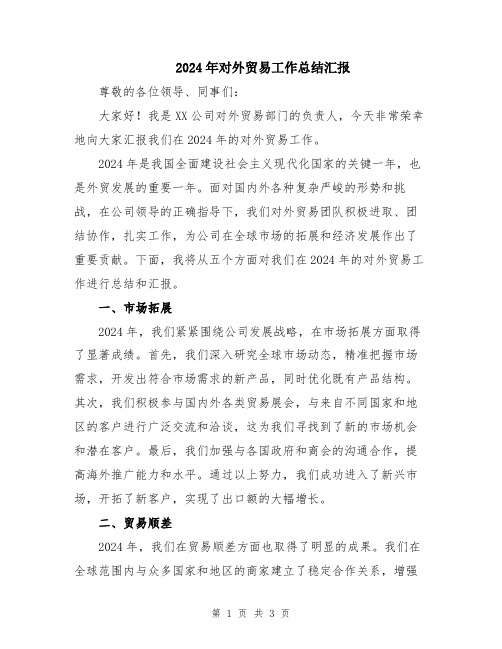 2024年对外贸易工作总结汇报

尊敬的各位领导、同事们:

大家好！我是XX公司对外贸易部门的负责人，今天非常荣幸地向大家汇报我们在2024年的对外贸易工作。

2024年是我国全面建设社会主义现代化国家的关键一年，也是外贸发展的重要一年。面对国内外各种复杂严峻的形势和挑战，在公司领导的正确指导下，我们对外贸易团队积极进取、团结协作，扎实工作，为公司在全球市场的拓展和经济发展作出了重要贡献。下面，我将从五个方面对我们在2024年的对外贸易工作进行总结和汇报。

一、市场拓展

2024年，我们紧紧围绕公司发展战略，在市场拓展方面取得了显著成绩。首先，我们深入研究全球市场动态，精准把握市场需求，开发出符合市场需求的新产品，同时优化既有产品结构。其次，我们积极参与国内外各类贸易展会，与来自不同国家和地区的客户进行广泛交流和洽谈，这为我们寻找到了新的市场机会和潜在客户。最后，我们加强与各国政府和商会的沟通合作，提高海外推广能力和水平。通过以上努力，我们成功进入了新兴市场，开拓了新客户，实现了出口额的大幅增长。

二、贸易顺差

2024年，我们在贸易顺差方面也取得了明显的成果。我们在全球范围内与众多国家和地区的商家建立了稳定合作关系，增强

第 1 页 共 3 页